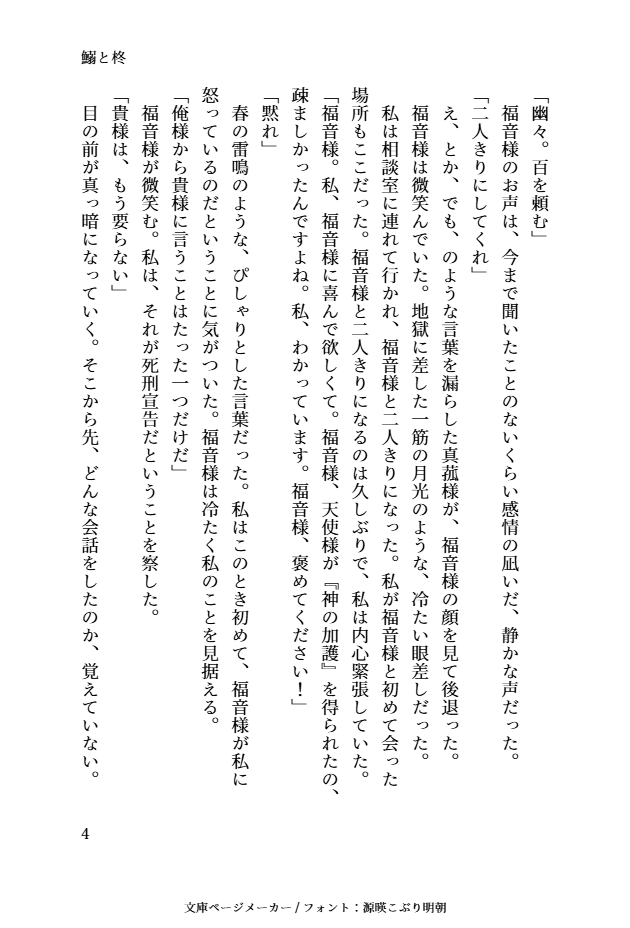 鰯と柊

「幽々。百を頼む」

福音様のお声は、今まで聞いたことのないくらい感情の凪いだ、静かな声だった。

「二人きりにしてくれ」

え、とか、でも、のような言葉を漏らした真菰様が、福音様の顔を見て後退った。

福音様は微笑んでいた。地獄に差した一筋の月光のような、冷たい眼差しだった。

私は相談室に連れて行かれ、福音様と二人きりになった。私が福音様と初めて会った場所もここだった。福音様と二人きりになるのは久しぶりで、私は内心緊張していた。

「福音様。私、福音様に喜んで欲しくて。福音様、天使様が『神の加護』を得られたの、疎ましかったんですよね。私、わかっています。福音様、褒めてください！」

「黙れ」

春の雷鳴のような、ぴしゃりとした言葉だった。私はこのとき初めて、福音様が私に怒っているのだということに気がついた。福音様は冷たく私のことを見据える。

「俺様から貴様に言うことはたった一つだけだ」

福音様が微笑む。私は、それが死刑宣告だということを察した。

「貴様は、もう要らない」

目の前が真っ暗になっていく。そこから先、どんな会話をしたのか、覚えていない。

4

文庫ページメーカー / フォント：源暎こぶり明朝